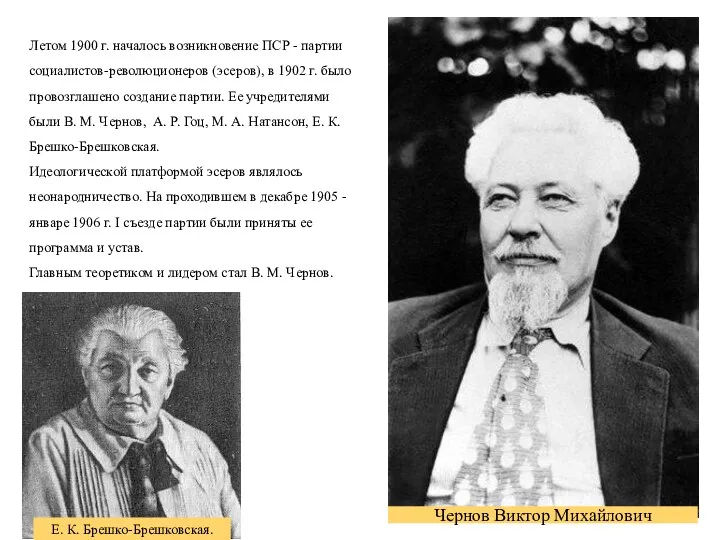 Летом 1900 г. началось возникновение ПСР - партии социалистов-революционеров (эсеров), в 1902 г. было провозглашено создание партии. Ее учредителями были В. М. Чернов, А. Р. Гоц, М. А. Натансон, Е. К. Брешко-Брешковская.
Идеологической платформой эсеров являлось неонародничество. На проходившем в декабре 1905 - январе 1906 г. I съезде партии были приняты ее программа и устав.
Главным теоретиком и лидером стал В. М. Чернов.

Е. К. Брешко-Брешковская.

Чернов Виктор Михайлович